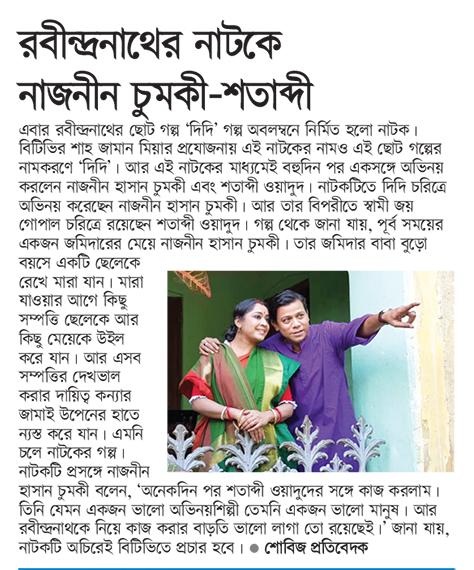 রবীন্দ্রনাথের নাটকে নাজনীন চুমকী-শতাব্দী

এবার রবীন্দ্রনাথের ছোট গল্প 'দিদি' গল্প অবলম্বনে নির্মিত হলো নাটক। বিটিভির শাহ জামান মিয়ার প্রযোজনায় এই নাটকের নামও এই ছোট গল্পের নামকরণে 'দিদি'। আর এই নাটকের মাধ্যমেই বহুদিন পর একসঙ্গে অভিনয় করলেন নাজনীন হাসান চুমকী এবং শতাব্দী ওয়াদুদ। নাটকটিতে দিদি চরিত্রে অভিনয় করেছেন নাজনীন হাসান চুমকী। আর তার বিপরীতে স্বামী জয় গোপাল চরিত্রে রয়েছেন শতাব্দী ওয়াদুদ। গল্প থেকে জানা যায়, পূর্ব সময়ের একজন জমিদারের মেয়ে নাজনীন হাসান চুমকী। তার জমিদার বাবা বুড়ো বয়সে একটি ছেলেকে রেখে মারা যান। মারা যাওয়ার আগে কিছু সম্পত্তি ছেলেকে আর কিছু মেয়েকে উইল করে যান। আর এসব সম্পত্তির দেখভাল করার দায়িত্ব কন্যার জামাই উপেনের হাতে ন্যস্ত করে যান। এমনি চলে নাটকের গল্প। নাটকটি প্রসঙ্গে নাজনীন হাসান চুমকী বলেন, 'অনেকদিন পর শতাব্দী ওয়াদুদের সঙ্গে কাজ করলাম। তিনি যেমন একজন ভালো অভিনয়শিল্পী তেমনি একজন ভালো মানুষ। আর রবীন্দ্রনাথকে নিয়ে কাজ করার বাড়তি ভালো লাগা তো রয়েছেই।' জানা যায়, নাটকটি অচিরেই বিটিভিতে প্রচার হবে। ● শোবিজ প্রতিবেদক